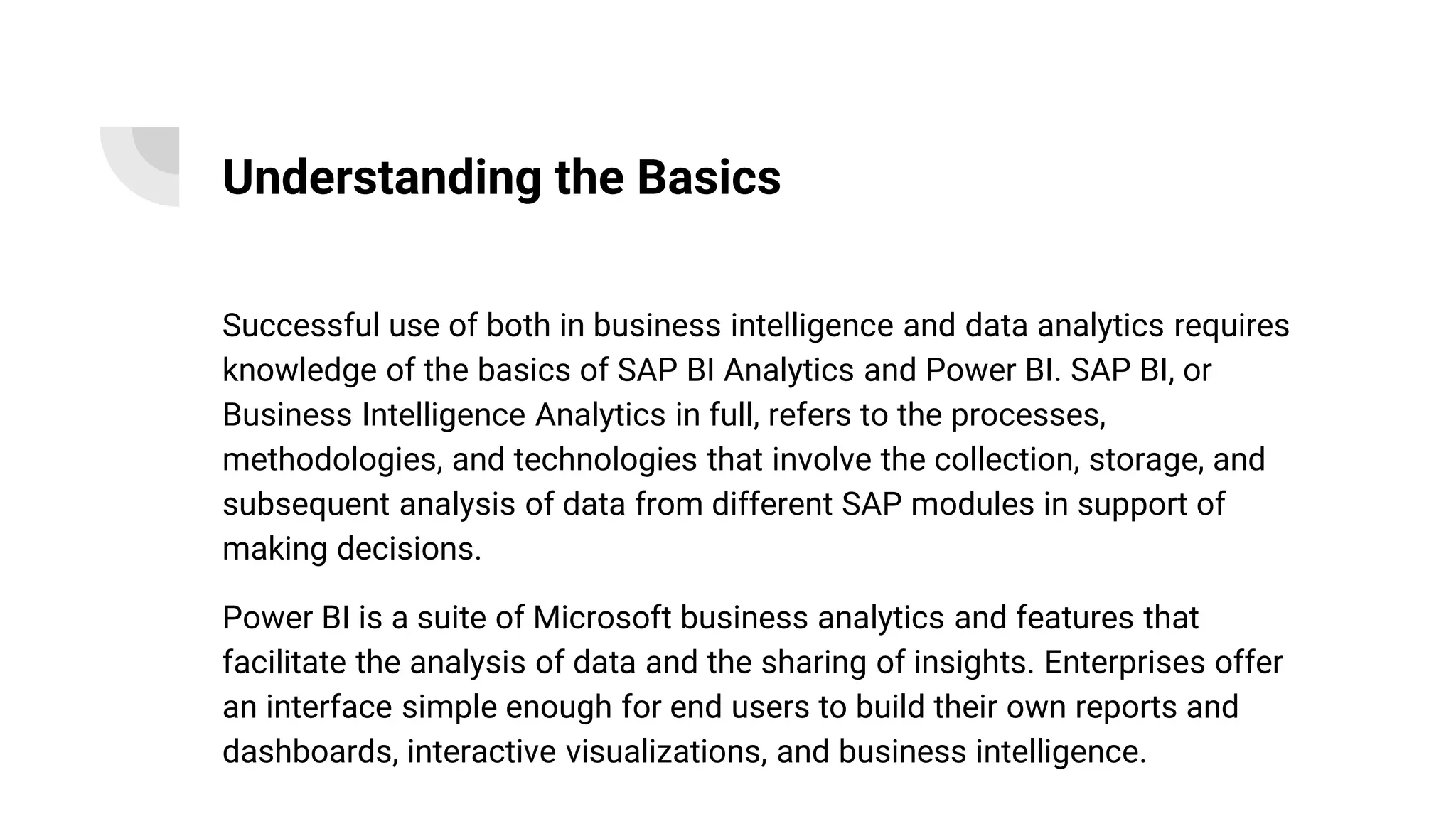 Understanding the Basics

Successful use of both in business intelligence and data analytics requires knowledge of the basics of SAP BI Analytics and Power BI. SAP BI, or Business Intelligence Analytics in full, refers to the processes, methodologies, and technologies that involve the collection, storage, and subsequent analysis of data from different SAP modules in support of making decisions.

Power BI is a suite of Microsoft business analytics and features that facilitate the analysis of data and the sharing of insights. Enterprises offer an interface simple enough for end users to build their own reports and dashboards, interactive visualizations, and business intelligence.